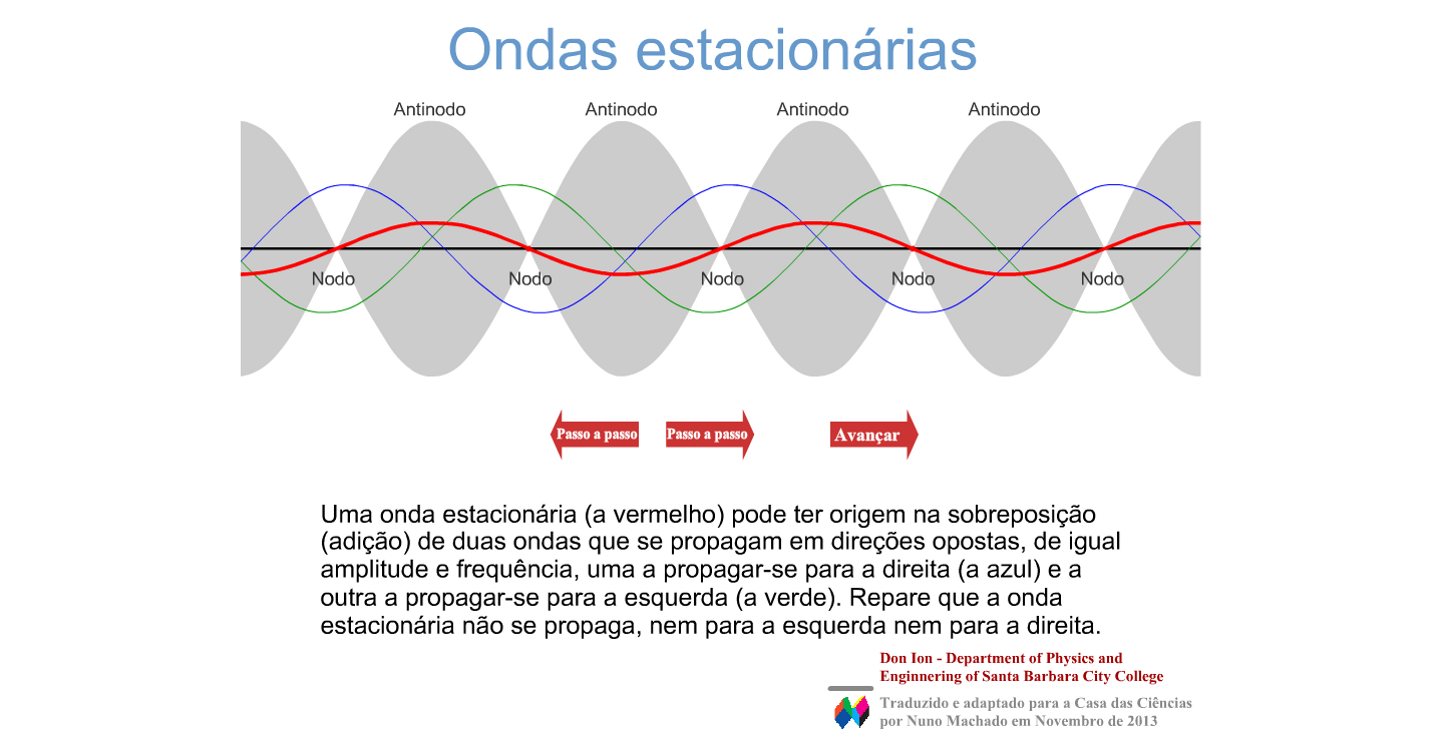 Ondas estacionárias

Antinodo Antinodo Antinodo Antinodo

Nodo Nodo Nodo Nodo Nodo

Passo a passo Passo a passo Avançar

Uma onda estacionária (a vermelho) pode ter origem na sobreposição (adição) de duas ondas que se propagam em direções opostas, de igual amplitude e frequência, uma a propagar-se para a direita (a azul) e a outra a propagar-se para a esquerda (a verde). Repare que a onda estacionária não se propaga, nem para a esquerda nem para a direita.

Don Ion - Department of Physics and Enginnering of Santa Barbara City College

Traduzido e adaptado para a Casa das Ciências por Nuno Machado em Novembro de 2013